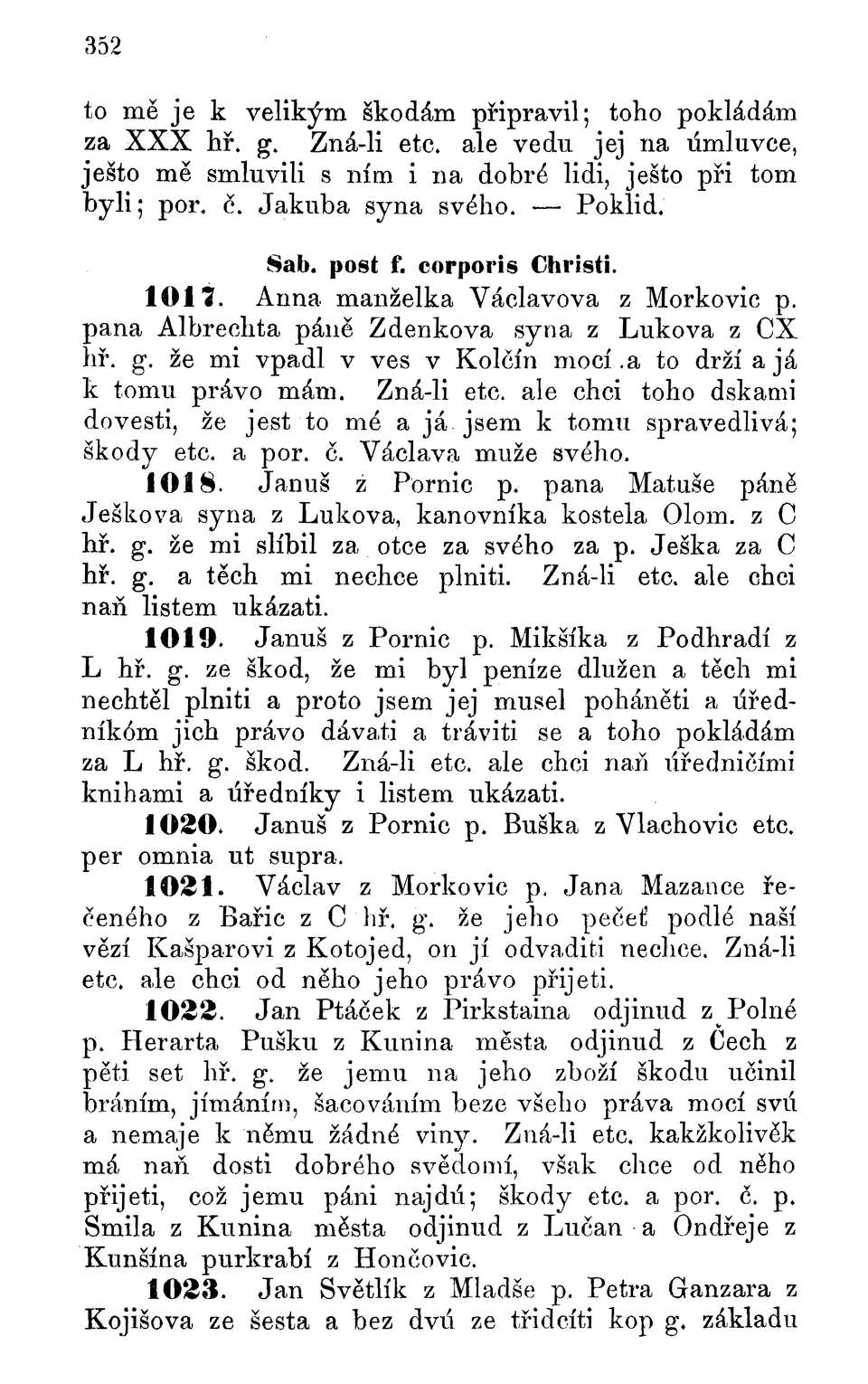 352

to mě je k velikým škodám připravil; toho pokládám za XXX hř. g. Zná-li etc. ale vedu jej na úmluvce, ješto mě smluvili s ním i na dobré lidi, ješto při tom byli; por. č. Jakuba syna svého. — Poklid.

Sab. post f. corporis Christi.

1017. Anna manželka Václavova z Morkovic p. pana Albrechta páně Zdenkova syna z Lukova z CX hř. g. že mi vpadl v ves v Kolčín mocí a to drží a já k tomu právo mám. Zná-li etc. ale chci toho dskami dovesti, že jest to mé a já jsem k tomu spravedlivá; škody etc. a por. č. Václava muže svého.

1018. Januš z Pornic p. pana Matuše páně Ješkova syna z Lukova, kanovníka kostela Olom. z C hř. g. že mi slíbil za otce za svého za p. Ješka za C hř. g. a těch mi nechce plniti. Zná-li etc. ale chci naň listem ukázati.

1019. Januš z Pornic p. Mikšíka z Podhradí z L hř. g. ze škod, že mi byl peníze dlužen a těch mi nechtěl plniti a proto jsem jej musel poháněti a úředníkóm jich právo dávati a tráviti se a toho pokládám za L hř. g. škod. Zná-li etc. ale chci naň úředničími knihami a úředníky i listem ukázati.

1020. Januš z Pornic p. Buška z Vlachovic etc. per omnia ut supra.

1021. Václav z Morkovic p. Jana Mazance řečeného z Bařic z C hř. g. že jeho pečeť podlé naší vězí Kašparovi z Kotojed, on jí odvaditi nechce. Zná-li etc. ale chci od něho jeho právo přijeti.

1022. Jan Ptáček z Pirkstaina odjinud z Polné p. Herarta Pušku z Kunina města odjinud z Čech z pěti set hř. g. že jemu na jeho zboží škodu učinil bráním, jímáním, šacováním beze všeho práva mocí svú a nemaje k němu žádné viny. Zná-li etc. kakžkolivěk má naň dosti dobrého svědomí, však chce od něho přijeti, což jemu páni najdú; škody etc. a por. č. p. Smila z Kunina města odjinud z Lučan a Ondřeje z Kunšína purkrabí z Hončovic.

1023. Jan Světlík z Mladše p. Petra Ganzara z Kojišova ze šesta a bez dvú ze třidcíti kop g. základu